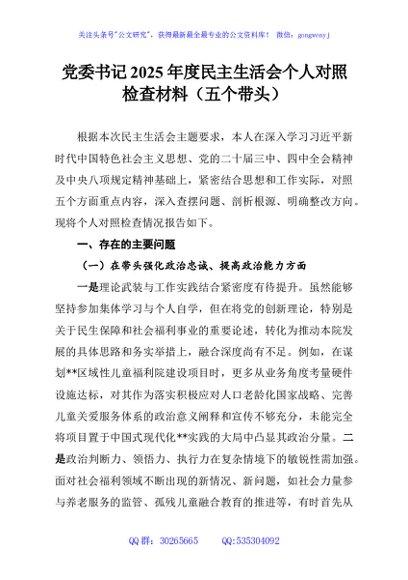 关注头条号"公文研究"，获得最新最全最专业的公文资料库！ 微信：gongwenyj

党委书记 2025 年度民主生活会个人对照检查材料（五个带头）

根据本次民主生活会主题要求，本人在深入学习习近平新时代中国特色社会主义思想、党的二十届三中、四中全会精神及中央八项规定精神基础上，紧密结合思想和工作实际，对照五个方面重点内容，深入查摆问题、剖析根源、明确整改方向。现将个人对照检查情况报告如下。

一、存在的主要问题

（一）在带头强化政治忠诚、提高政治能力方面

一是理论武装与工作实践结合紧密度有待提升。虽然能够坚持参加集体学习与个人自学，但在将党的创新理论，特别是关于民生保障和社会福利事业的重要论述，转化为推动本院发展的具体思路和务实举措上，融合深度尚有不足。例如，在谋划**区域性儿童福利院建设项目时，更多从业务角度考量硬件设施达标，对其作为落实积极应对人口老龄化国家战略、完善儿童关爱服务体系的政治意义阐释和宣传不够充分，未能完全将项目置于中国式现代化**实践的大局中凸显其政治分量。二是政治判断力、领悟力、执行力在复杂情境下的敏锐性需加强。面对社会福利领域不断出现的新情况、新问题，如社会力量参与养老服务的监管、孤残儿童融合教育的推进等，有时首先从

QQ 群：30265665 QQ:535304092